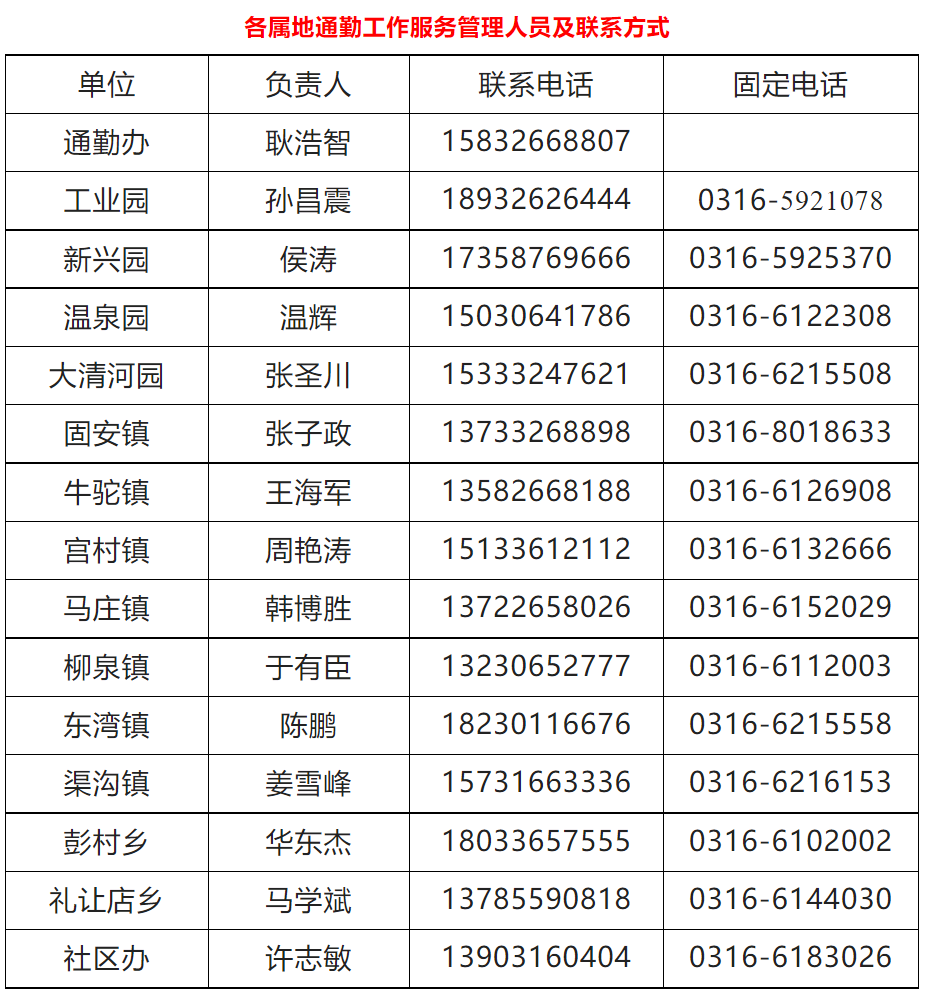 各属地通勤工作服务管理人员及联系方式

| 单位 | 负责人 | 联系电话 | 固定电话 |
|---|---|---|---|
| 通勤办 | 耿浩智 | 15832668807 | |
| 工业园 | 孙昌震 | 18932626444 | 0316-5921078 |
| 新兴园 | 侯涛 | 17358769666 | 0316-5925370 |
| 温泉园 | 温辉 | 15030641786 | 0316-6122308 |
| 大清河园 | 张圣川 | 15333247621 | 0316-6215508 |
| 固安镇 | 张子政 | 13733268898 | 0316-8018633 |
| 牛驼镇 | 王海军 | 13582668188 | 0316-6126908 |
| 宫村镇 | 周艳涛 | 15133612112 | 0316-6132666 |
| 马庄镇 | 韩博胜 | 13722658026 | 0316-6152029 |
| 柳泉镇 | 于有臣 | 13230652777 | 0316-6112003 |
| 东湾镇 | 陈鹏 | 18230116676 | 0316-6215558 |
| 渠沟镇 | 姜雪峰 | 15731663336 | 0316-6216153 |
| 彭村乡 | 华东杰 | 18033657555 | 0316-6102002 |
| 礼让店乡 | 马学斌 | 13785590818 | 0316-6144030 |
| 社区办 | 许志敏 | 13903160404 | 0316-6183026 |